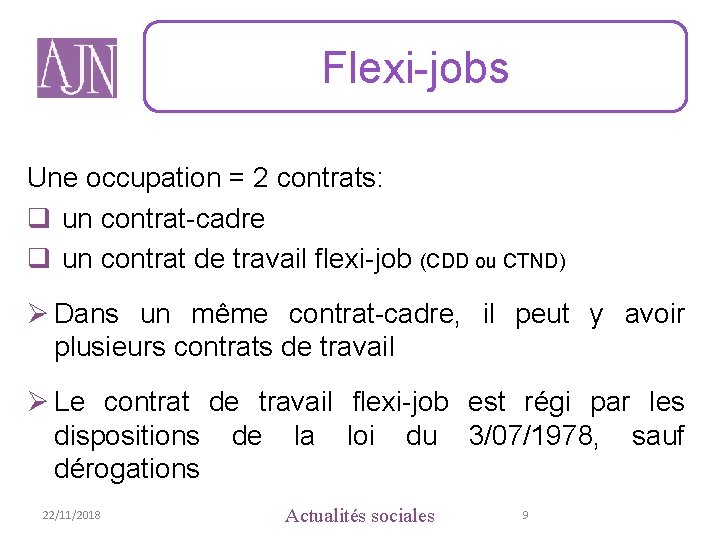 AJN

Flexi-jobs

Une occupation = 2 contrats:

❑ un contrat-cadre

❑ un contrat de travail flexi-job (CDD ou CTND)

➢ Dans un même contrat-cadre, il peut y avoir plusieurs contrats de travail

➢ Le contrat de travail flexi-job est régi par les dispositions de la loi du 3/07/1978, sauf dérogations

22/11/2018

Actualités sociales

9